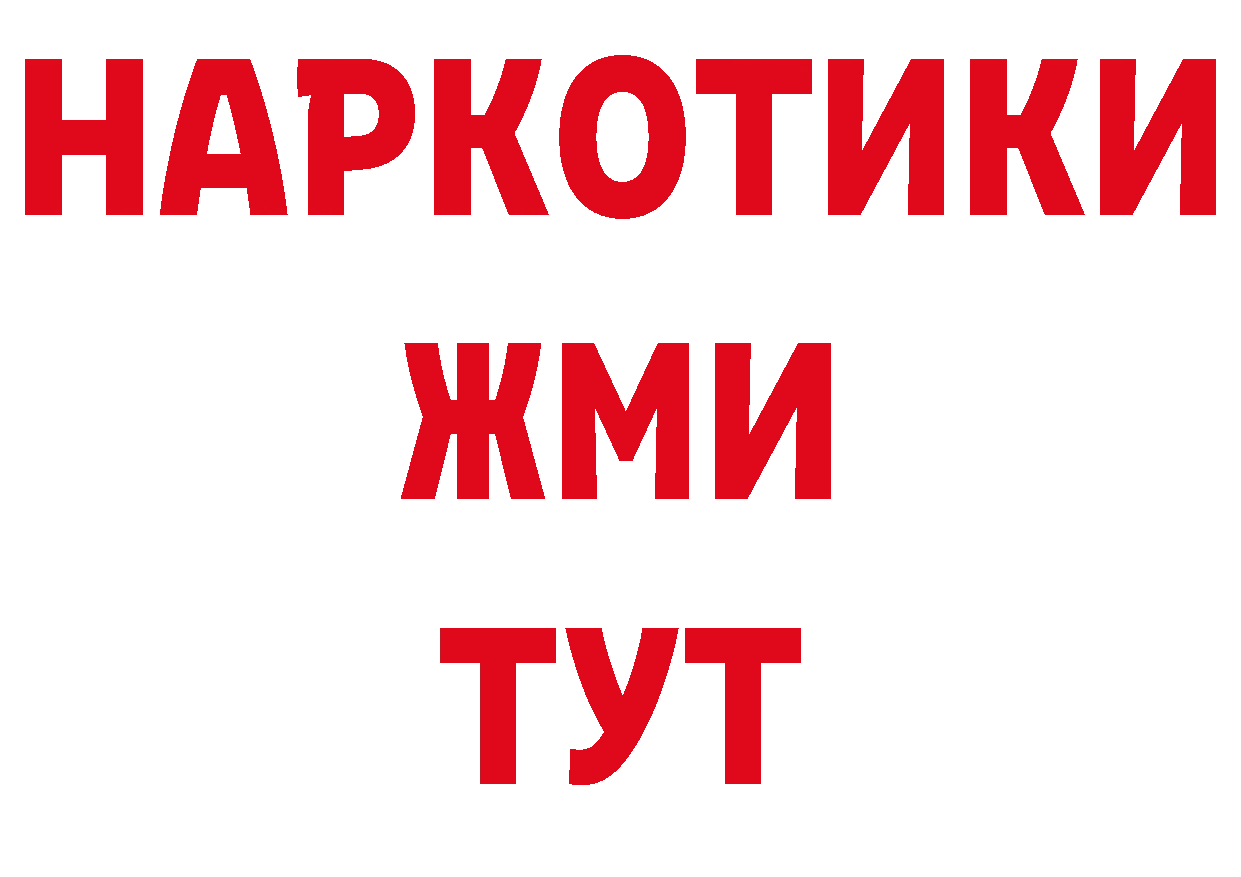 НАРКОТИКИ
ЖМИ
ТУТ